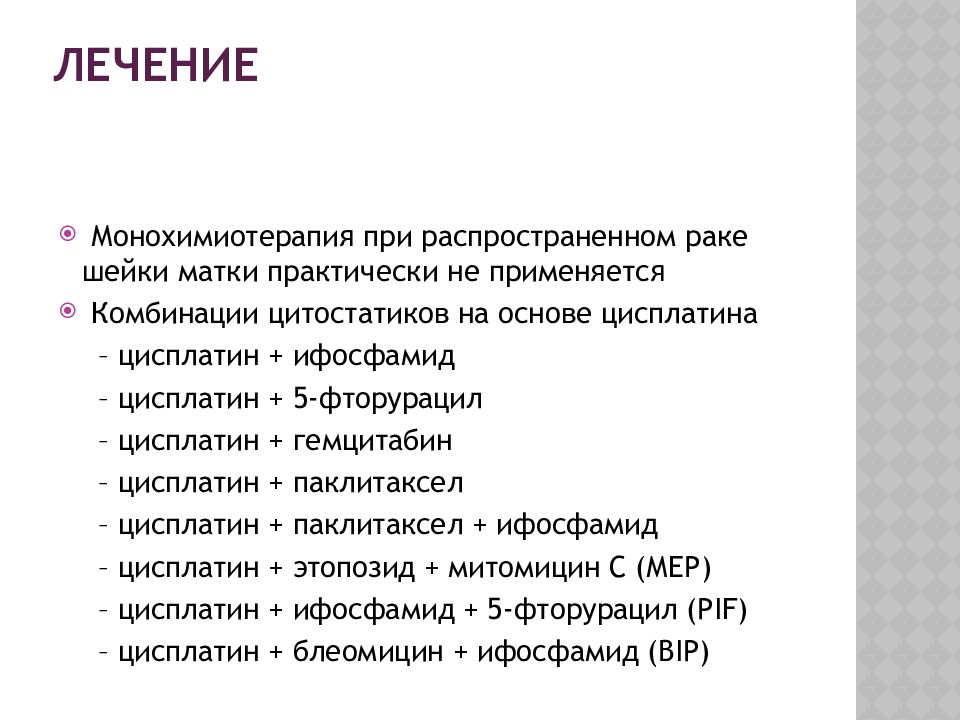 ЛЕЧЕНИЕ

Монохимиотерапия при распространенном раке шейки матки практически не применяется

Комбинации цитостатиков на основе цисплатина

– цисплатин + ифосфамид

– цисплатин + 5-фторурацил

– цисплатин + гемцитабин

– цисплатин + паклитаксел

– цисплатин + паклитаксел + ифосфамид

– цисплатин + этопозид + митомицин С (МЕР)

– цисплатин + ифосфамид + 5-фторурацил (PIF)

– цисплатин + блеомицин + ифосфамид (BIP)